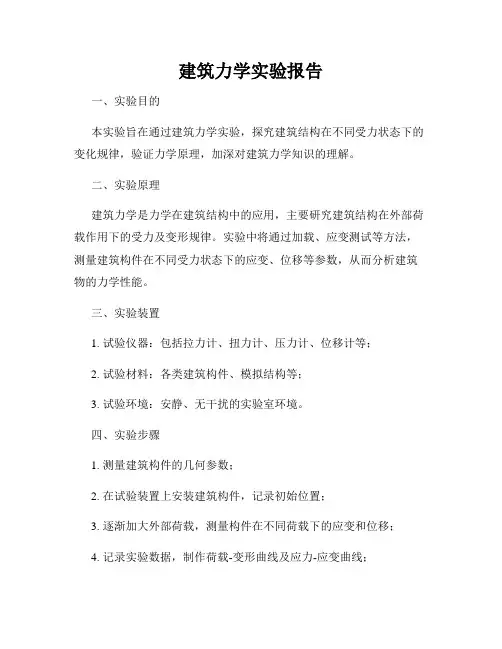 建筑力学实验报告

一、实验目的

本实验旨在通过建筑力学实验，探究建筑结构在不同受力状态下的变化规律，验证力学原理，加深对建筑力学知识的理解。

二、实验原理

建筑力学是力学在建筑结构中的应用，主要研究建筑结构在外部荷载作用下的受力及变形规律。实验中将通过加载、应变测试等方法，测量建筑构件在不同受力状态下的应变、位移等参数，从而分析建筑物的力学性能。

三、实验装置

1. 试验仪器：包括拉力计、扭力计、压力计、位移计等；

2. 试验材料：各类建筑构件、模拟结构等；

3. 试验环境：安静、无干扰的实验室环境。

四、实验步骤

1. 测量建筑构件的几何参数；

2. 在试验装置上安装建筑构件，记录初始位置；

3. 逐渐加大外部荷载，测量构件在不同荷载下的应变和位移；

4. 记录实验数据，制作荷载-变形曲线及应力-应变曲线；